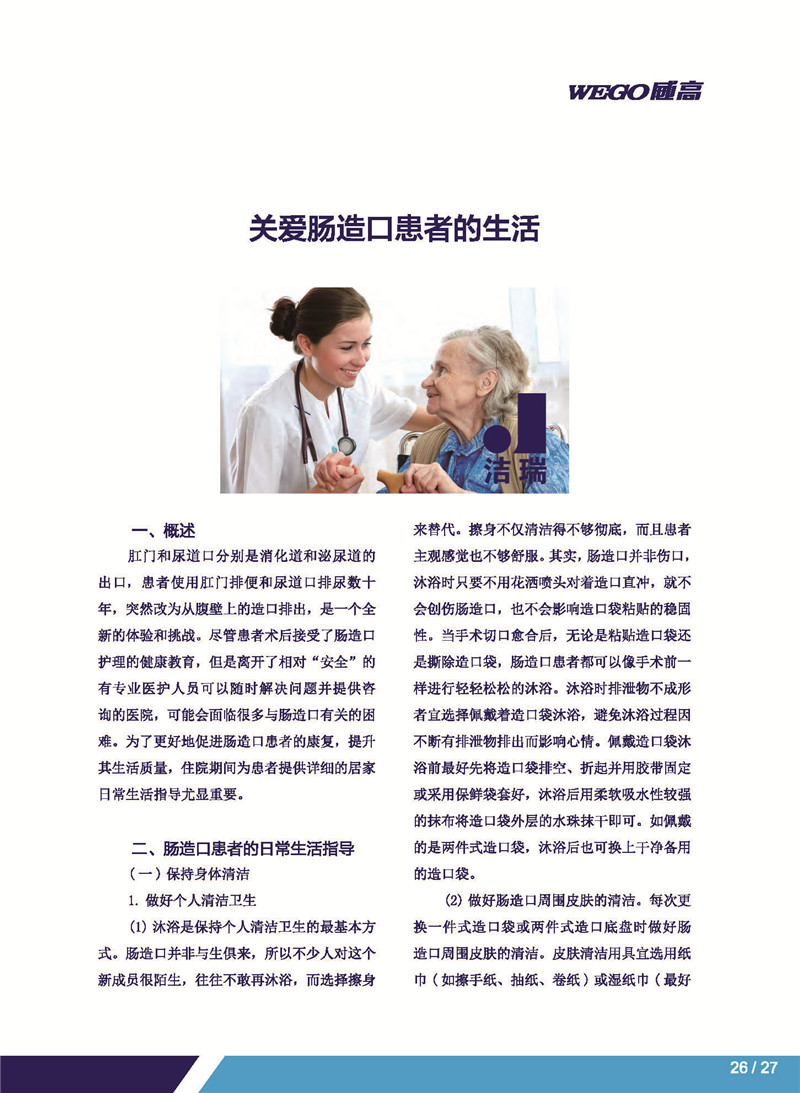 WEGO威高

关爱肠造口患者的生活

洁瑞

一、概述

肛门和尿道口分别是消化道和泌尿道的出口，患者使用肛门排便和尿道口排尿数十年，突然改为从腹壁上的造口排出，是一个全新的体验和挑战。尽管患者术后接受了肠造口护理的健康教育，但是离开了相对“安全”的有专业医护人员可以随时解决问题并提供咨询的医院，可能会面临很多与肠造口有关的困难。为了更好地促进肠造口患者的康复，提升其生活质量，住院期间为患者提供详细的居家日常生活指导尤显重要。

二、肠造口患者的日常生活指导

（一）保持身体清洁

1. 做好个人清洁卫生

(1) 沐浴是保持个人清洁卫生的最基本方式。肠造口并非与生俱来，所以不少人对这个新成员很陌生，往往不敢再沐浴，而选择擦身来替代。擦身不仅清洁得不够彻底，而且患者主观感觉也不够舒服。其实，肠造口并非伤口，沐浴时只要不用花洒喷头对着造口直冲，就不会创伤肠造口，也不会影响造口袋粘贴的稳固性。当手术切口愈合后，无论是粘贴造口袋还是撕除造口袋，肠造口患者都可以像手术前一样进行轻轻松松的沐浴。沐浴时排泄物不成形者宜选择佩戴着造口袋沐浴，避免沐浴过程因不断有排泄物排出而影响心情。佩戴造口袋沐浴前最好先将造口袋排空、折起并用胶带固定或采用保鲜袋套好，沐浴后用柔软吸水性较强的抹布将造口袋外层的水珠抹干即可。如佩戴的是两件式造口袋，沐浴后也可换上干净备用的造口袋。

(2) 做好肠造口周围皮肤的清洁。每次更换一件式造口袋或两件式造口底盘时做好肠造口周围皮肤的清洁。皮肤清洁用具宜选用纸巾（如擦手纸、抽纸、卷纸）或湿纸巾（最好

26 / 27